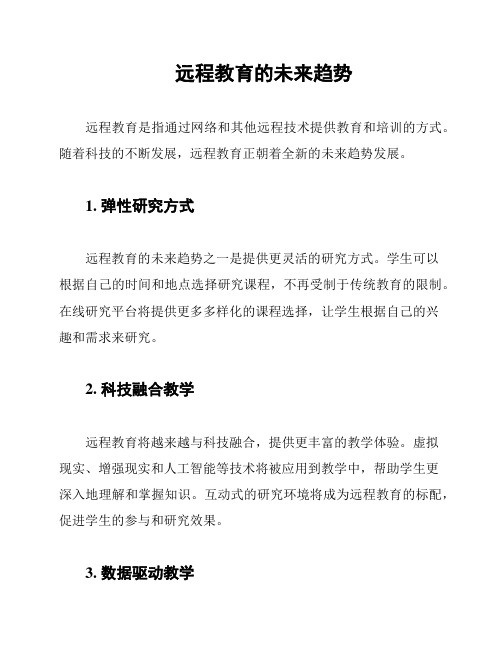 远程教育的未来趋势

远程教育是指通过网络和其他远程技术提供教育和培训的方式。随着科技的不断发展，远程教育正朝着全新的未来趋势发展。

1. 弹性研究方式

远程教育的未来趋势之一是提供更灵活的研究方式。学生可以根据自己的时间和地点选择研究课程，不再受制于传统教育的限制。在线研究平台将提供更多多样化的课程选择，让学生根据自己的兴趣和需求来研究。

2. 科技融合教学

远程教育将越来越与科技融合，提供更丰富的教学体验。虚拟现实、增强现实和人工智能等技术将被应用到教学中，帮助学生更深入地理解和掌握知识。互动式的研究环境将成为远程教育的标配，促进学生的参与和研究效果。

3. 数据驱动教学